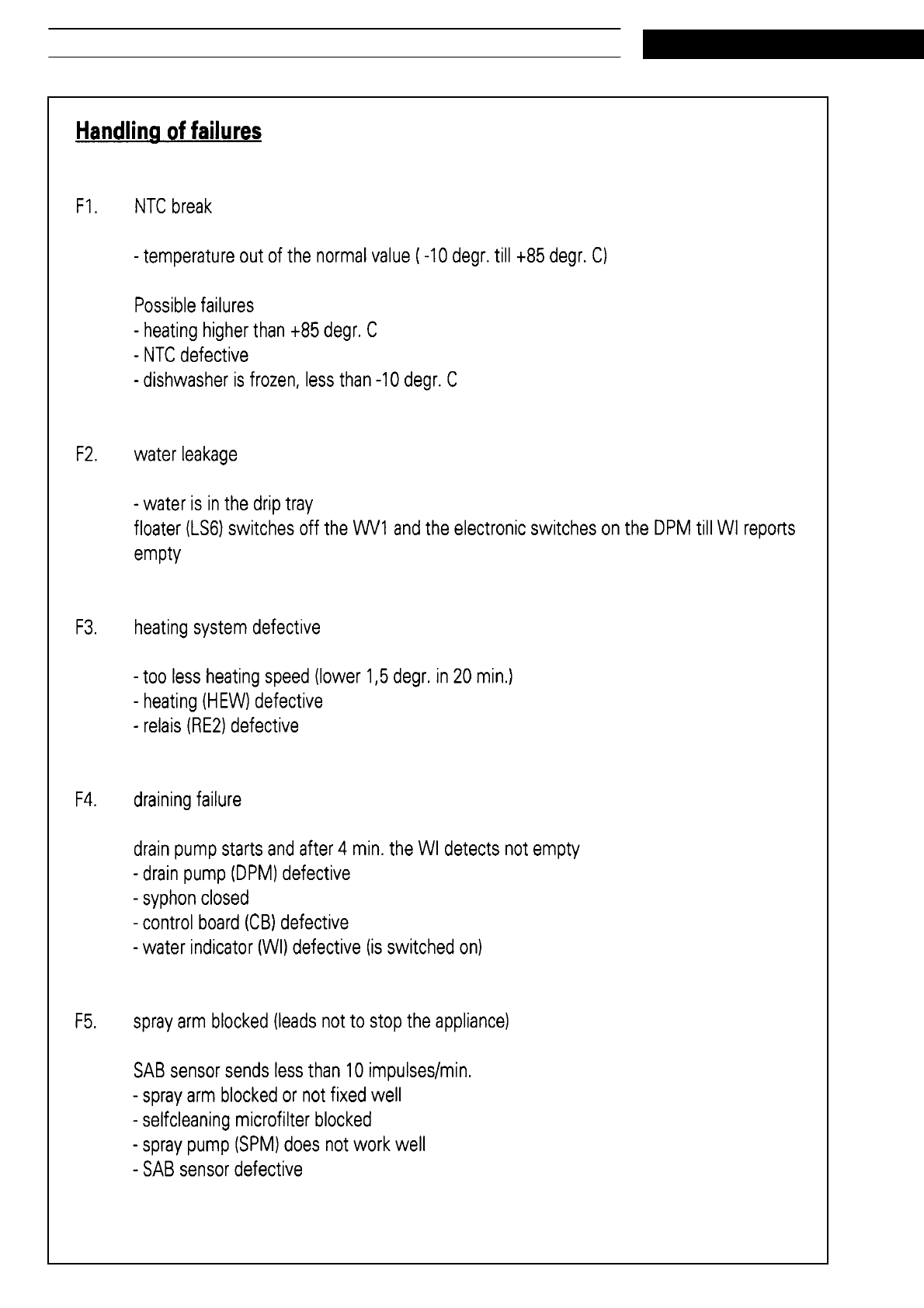 Handling of failures

F1. NTC break

- temperature out of the normal value ( -10 degr. till +85 degr. C)

Possible failures
- heating higher than +85 degr. C
- NTC defective
- dishwasher is frozen, less than -10 degr. C

F2. water leakage

- water is in the drip tray
floater (LS6) switches off the WV1 and the electronic switches on the DPM till WI reports empty

F3. heating system defective

- too less heating speed (lower 1,5 degr. in 20 min.)
- heating (HEW) defective
- relais (RE2) defective

F4. draining failure

drain pump starts and after 4 min. the WI detects not empty
- drain pump (DPM) defective
- syphon closed
- control board (CB) defective
- water indicator (WI) defective (is switched on)

F5. spray arm blocked (leads not to stop the appliance)

SAB sensor sends less than 10 impulses/min.
- spray arm blocked or not fixed well
- selfcleaning microfilter blocked
- spray pump (SPM) does not work well
- SAB sensor defective